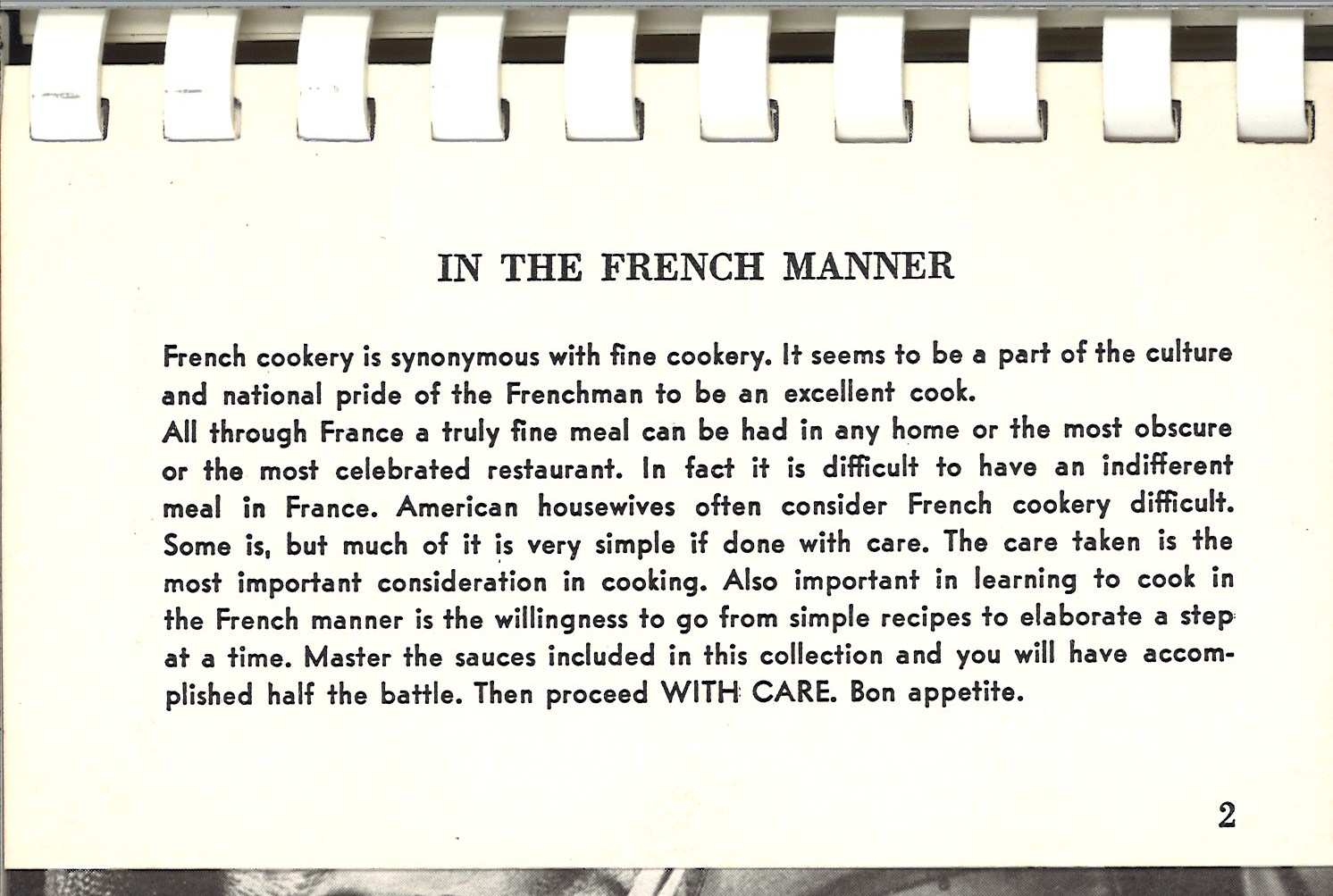 IN THE FRENCH MANNER

French cookery is synonymous with fine cookery. It seems to be a part of the culture and national pride of the Frenchman to be an excellent cook.
All through France a truly fine meal can be had in any home or the most obscure or the most celebrated restaurant. In fact it is difficult to have an indifferent meal in France. American housewives often consider French cookery difficult. Some is, but much of it is very simple if done with care. The care taken is the most important consideration in cooking. Also important in learning to cook in the French manner is the willingness to go from simple recipes to elaborate a step at a time. Master the sauces included in this collection and you will have accomplished half the battle. Then proceed WITH CARE. Bon appetite.

2